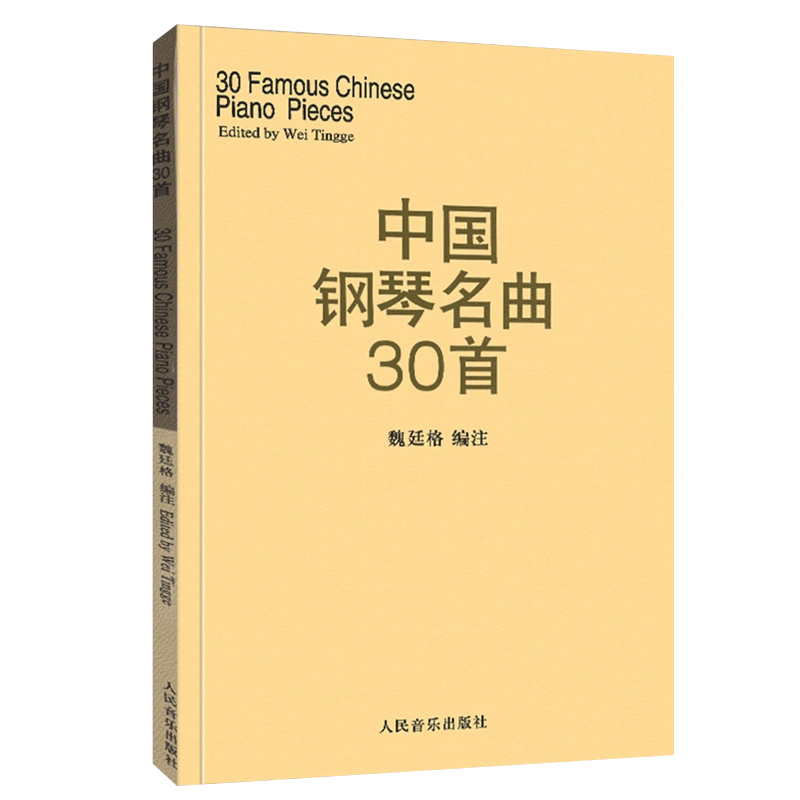 中国钢琴名曲30首
30 Famous Chinese Piano Pieces
魏廷格 编注 Edited by Wei Tingge
人民音乐出版社

30 Famous Chinese
Piano Pieces
Edited by Wei Tingge

中国
钢琴名曲
30首

魏廷格 编注

人民音乐出版社